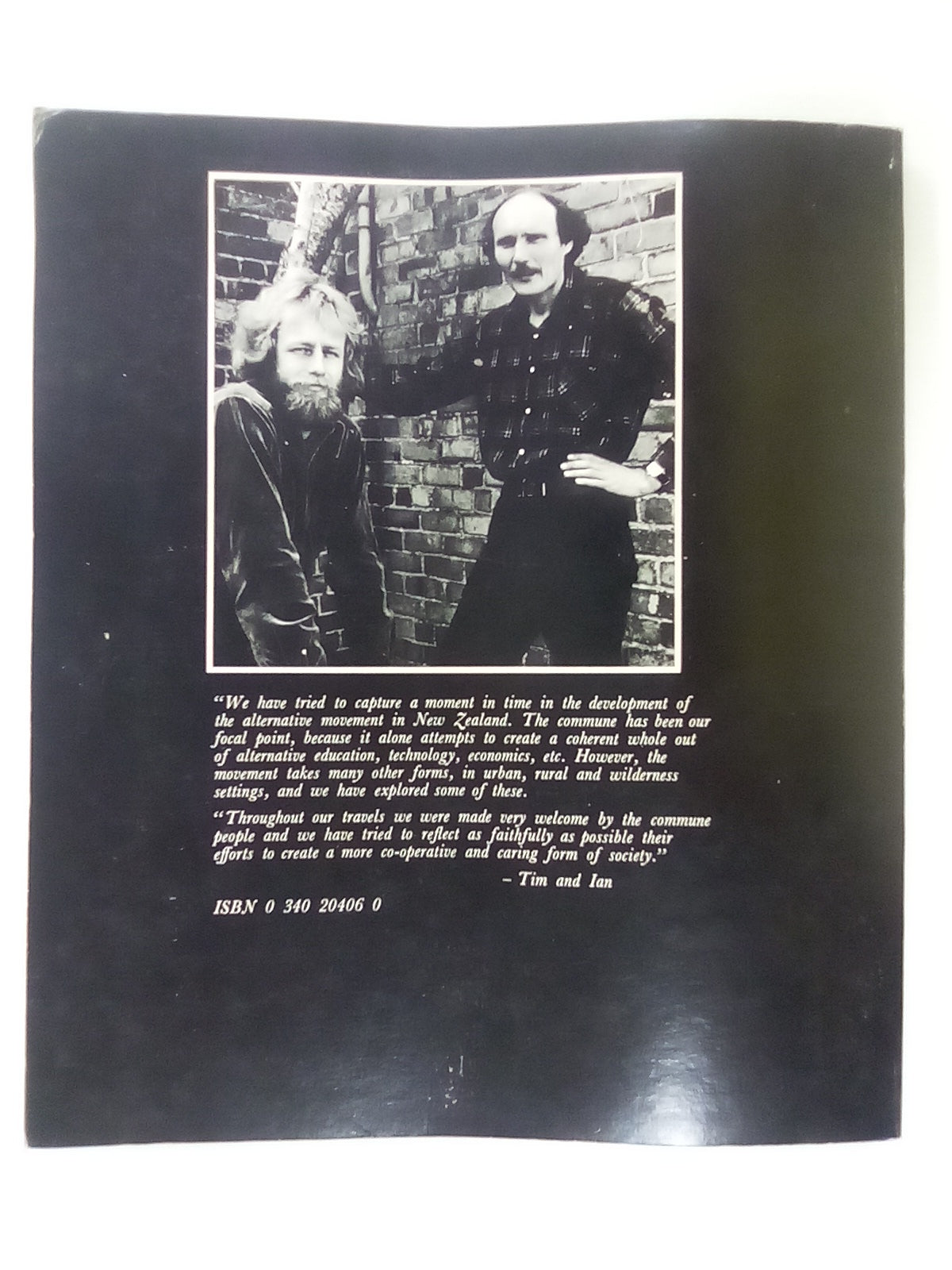 "We have tried to capture a moment in time in the development of the alternative movement in New Zealand. The commune has been our focal point, because it alone attempts to create a coherent whole out of alternative education, technology, economics, etc. However, the movement takes many other forms, in urban, rural and wilderness settings, and we have explored some of these.

"Throughout our travels we were made very welcome by the commune people and we have tried to reflect as faithfully as possible their efforts to create a more co-operative and caring form of society."

- Tim and Ian

ISBN 0 340 20406 0